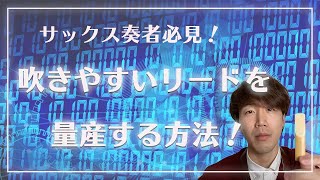 サックス奏者必見！

吹きやすいリードを

量産する方法！